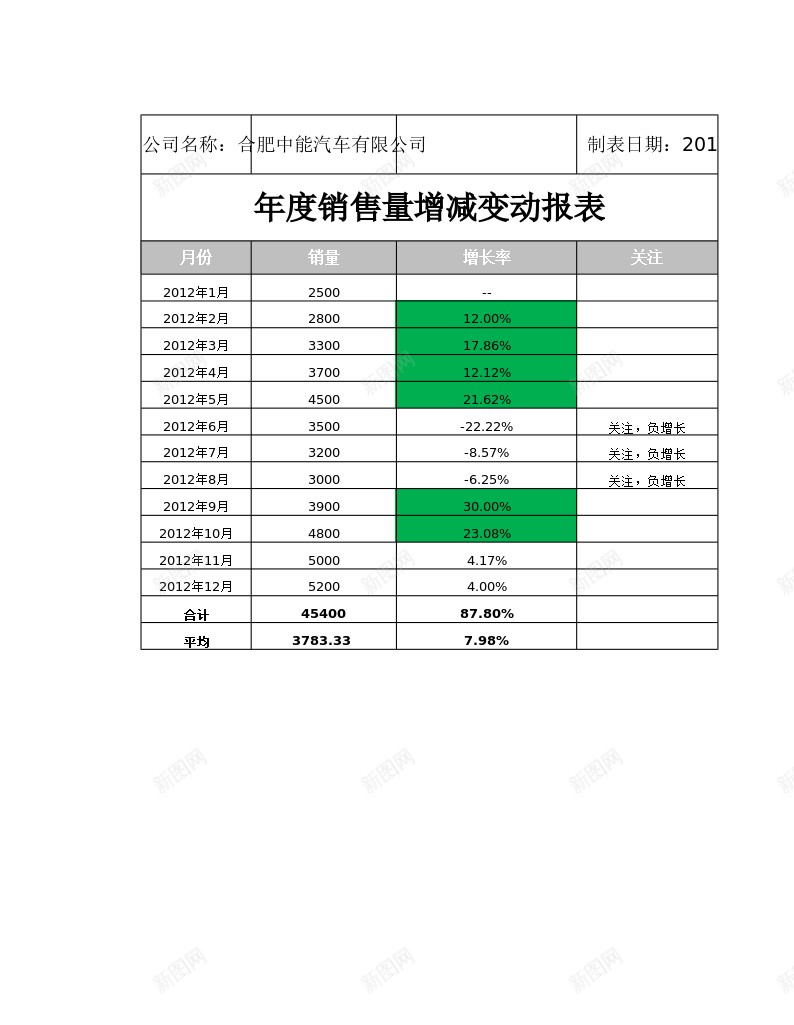 公司名称：合肥中能汽车有限公司

制表日期：201

年度销售量增减变动报表

| 月份 | 销量 | 增长率 | 关注 |
|---|---|---|---|
| 2012年1月 | 2500 | -- | |
| 2012年2月 | 2800 | 12.00% | |
| 2012年3月 | 3300 | 17.86% | |
| 2012年4月 | 3700 | 12.12% | |
| 2012年5月 | 4500 | 21.62% | |
| 2012年6月 | 3500 | -22.22% | 关注，负增长 |
| 2012年7月 | 3200 | -8.57% | 关注，负增长 |
| 2012年8月 | 3000 | -6.25% | 关注，负增长 |
| 2012年9月 | 3900 | 30.00% | |
| 2012年10月 | 4800 | 23.08% | |
| 2012年11月 | 5000 | 4.17% | |
| 2012年12月 | 5200 | 4.00% | |
| 合计 | 45400 | 87.80% | |
| 平均 | 3783.33 | 7.98% | |

新图网